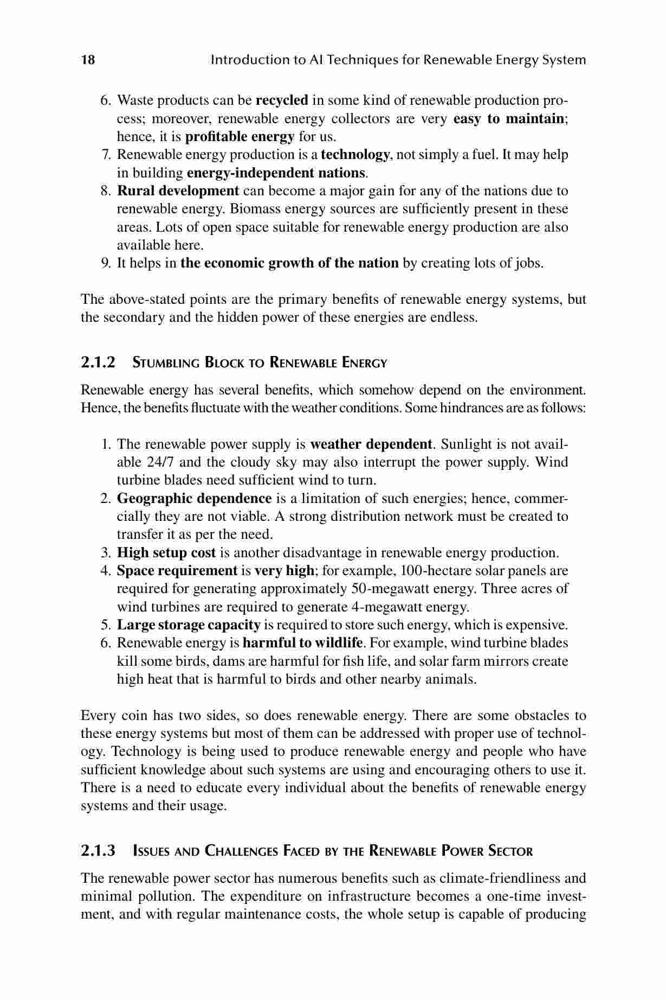 18 Introduction to AI Techniques for Renewable Energy System

6. Waste products can be recycled in some kind of renewable production process; moreover, renewable energy collectors are very easy to maintain; hence, it is profitable energy for us.
7. Renewable energy production is a technology, not simply a fuel. It may help in building energy-independent nations.
8. Rural development can become a major gain for any of the nations due to renewable energy. Biomass energy sources are sufficiently present in these areas. Lots of open space suitable for renewable energy production are also available here.
9. It helps in the economic growth of the nation by creating lots of jobs.

The above-stated points are the primary benefits of renewable energy systems, but the secondary and the hidden power of these energies are endless.

2.1.2 Stumbling Block to Renewable Energy

Renewable energy has several benefits, which somehow depend on the environment. Hence, the benefits fluctuate with the weather conditions. Some hindrances are as follows:

1. The renewable power supply is weather dependent. Sunlight is not available 24/7 and the cloudy sky may also interrupt the power supply. Wind turbine blades need sufficient wind to turn.
2. Geographic dependence is a limitation of such energies; hence, commercially they are not viable. A strong distribution network must be created to transfer it as per the need.
3. High setup cost is another disadvantage in renewable energy production.
4. Space requirement is very high; for example, 100-hectare solar panels are required for generating approximately 50-megawatt energy. Three acres of wind turbines are required to generate 4-megawatt energy.
5. Large storage capacity is required to store such energy, which is expensive.
6. Renewable energy is harmful to wildlife. For example, wind turbine blades kill some birds, dams are harmful for fish life, and solar farm mirrors create high heat that is harmful to birds and other nearby animals.

Every coin has two sides, so does renewable energy. There are some obstacles to these energy systems but most of them can be addressed with proper use of technology. Technology is being used to produce renewable energy and people who have sufficient knowledge about such systems are using and encouraging others to use it. There is a need to educate every individual about the benefits of renewable energy systems and their usage.

2.1.3 Issues and Challenges Faced by the Renewable Power Sector

The renewable power sector has numerous benefits such as climate-friendliness and minimal pollution. The expenditure on infrastructure becomes a one-time investment, and with regular maintenance costs, the whole setup is capable of producing